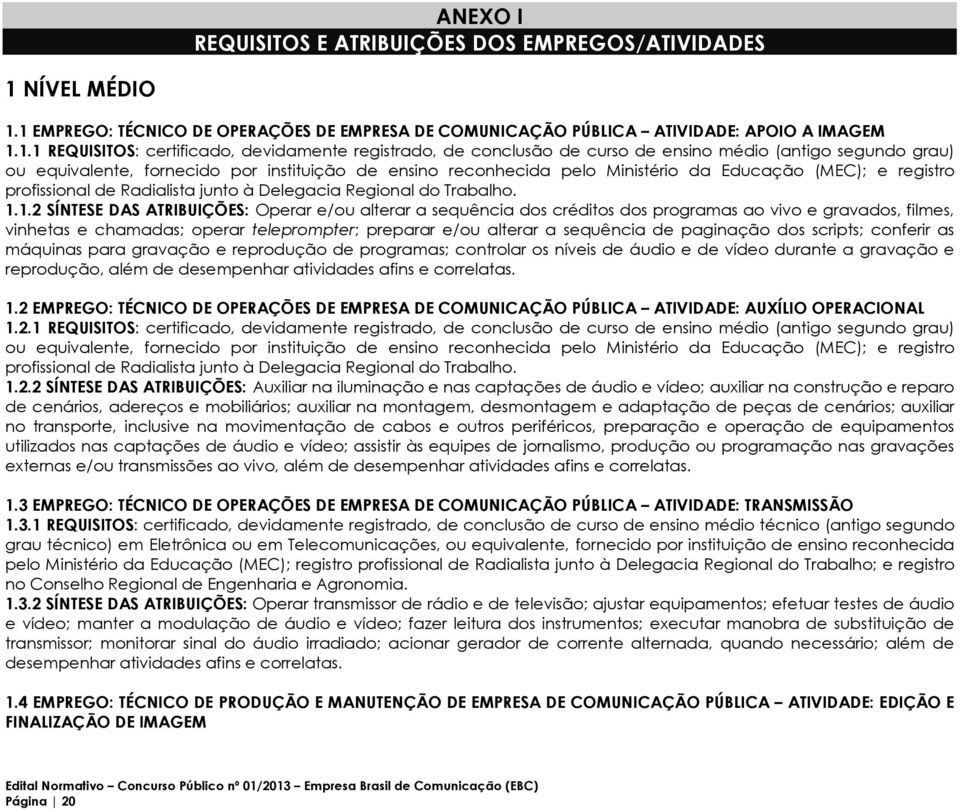 ANEXO I
REQUISITOS E ATRIBUIÇÕES DOS EMPREGOS/ATIVIDADES

1 NÍVEL MÉDIO

1.1 EMPREGO: TÉCNICO DE OPERAÇÕES DE EMPRESA DE COMUNICAÇÃO PÚBLICA – ATIVIDADE: APOIO A IMAGEM
1.1.1 REQUISITOS: certificado, devidamente registrado, de conclusão de curso de ensino médio (antigo segundo grau) ou equivalente, fornecido por instituição de ensino reconhecida pelo Ministério da Educação (MEC); e registro profissional de Radialista junto à Delegacia Regional do Trabalho.
1.1.2 SÍNTESE DAS ATRIBUIÇÕES: Operar e/ou alterar a sequência dos créditos dos programas ao vivo e gravados, filmes, vinhetas e chamadas; operar teleprompter; preparar e/ou alterar a sequência de paginação dos scripts; conferir as máquinas para gravação e reprodução de programas; controlar os níveis de áudio e de vídeo durante a gravação e reprodução, além de desempenhar atividades afins e correlatas.

1.2 EMPREGO: TÉCNICO DE OPERAÇÕES DE EMPRESA DE COMUNICAÇÃO PÚBLICA – ATIVIDADE: AUXÍLIO OPERACIONAL
1.2.1 REQUISITOS: certificado, devidamente registrado, de conclusão de curso de ensino médio (antigo segundo grau) ou equivalente, fornecido por instituição de ensino reconhecida pelo Ministério da Educação (MEC); e registro profissional de Radialista junto à Delegacia Regional do Trabalho.
1.2.2 SÍNTESE DAS ATRIBUIÇÕES: Auxiliar na iluminação e nas captações de áudio e vídeo; auxiliar na construção e reparo de cenários, adereços e mobiliários; auxiliar na montagem, desmontagem e adaptação de peças de cenários; auxiliar no transporte, inclusive na movimentação de cabos e outros periféricos, preparação e operação de equipamentos utilizados nas captações de áudio e vídeo; assistir às equipes de jornalismo, produção ou programação nas gravações externas e/ou transmissões ao vivo, além de desempenhar atividades afins e correlatas.

1.3 EMPREGO: TÉCNICO DE OPERAÇÕES DE EMPRESA DE COMUNICAÇÃO PÚBLICA – ATIVIDADE: TRANSMISSÃO
1.3.1 REQUISITOS: certificado, devidamente registrado, de conclusão de curso de ensino médio técnico (antigo segundo grau técnico) em Eletrônica ou em Telecomunicações, ou equivalente, fornecido por instituição de ensino reconhecida pelo Ministério da Educação (MEC); registro profissional de Radialista junto à Delegacia Regional do Trabalho; e registro no Conselho Regional de Engenharia e Agronomia.
1.3.2 SÍNTESE DAS ATRIBUIÇÕES: Operar transmissor de rádio e de televisão; ajustar equipamentos; efetuar testes de áudio e vídeo; manter a modulação de áudio e vídeo; fazer leitura dos instrumentos; executar manobra de substituição de transmissor; monitorar sinal do áudio irradiado; acionar gerador de corrente alternada, quando necessário; além de desempenhar atividades afins e correlatas.

1.4 EMPREGO: TÉCNICO DE PRODUÇÃO E MANUTENÇÃO DE EMPRESA DE COMUNICAÇÃO PÚBLICA – ATIVIDADE: EDIÇÃO E FINALIZAÇÃO DE IMAGEM

Edital Normativo – Concurso Público nº 01/2013 – Empresa Brasil de Comunicação (EBC)
Página | 20